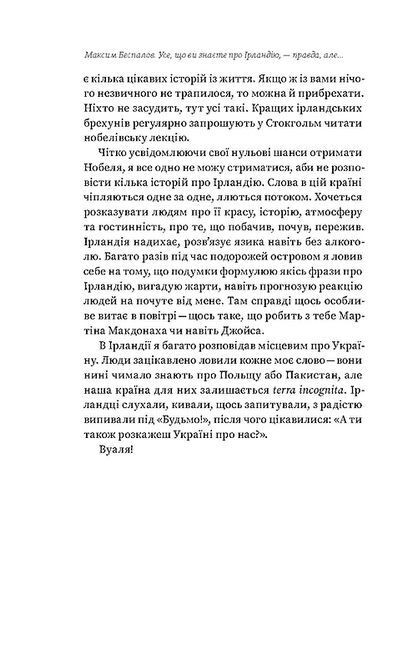 Максим Беспалов. Усе, що ви знаєте про Ірландію, — правда, але...

є кілька цікавих історій із життя. Якщо ж із вами нічого незвичного не трапилося, то можна й прибрехати. Ніхто не засудить, тут усі такі. Кращих ірландських брехунів регулярно запрошують у Стокгольм читати нобелівську лекцію.

Чітко усвідомлюючи свої нульові шанси отримати Нобеля, я все одно не можу стриматися, аби не розповісти кілька історій про Ірландію. Слова в цій країні чіпляються одне за одне, ллються потоком. Хочеться розказувати людям про її красу, історію, атмосферу та гостинність, про те, що побачив, почув, пережив. Ірландія надихає, розв'язує язика навіть без алкоголю. Багато разів під час подорожей островом я ловив себе на тому, що подумки формулюю якісь фрази про Ірландію, вигадую жарти, навіть прогнозую реакцію людей на почуте від мене. Там справді щось особливе витає в повітрі — щось таке, що робить з тебе Мартіна Макдонаха чи навіть Джойса.

В Ірландії я багато розповідав місцевим про Україну. Люди зацікавлено ловили кожне моє слово — вони нині чимало знають про Польщу або Пакистан, але наша країна для них залишається terra incognita. Ірландці слухали, кивали, щось запитували, з радістю випивали під «Будьмо!», після чого цікавилися: «А ти також розкажеш Україні про нас?».

Вуаля!